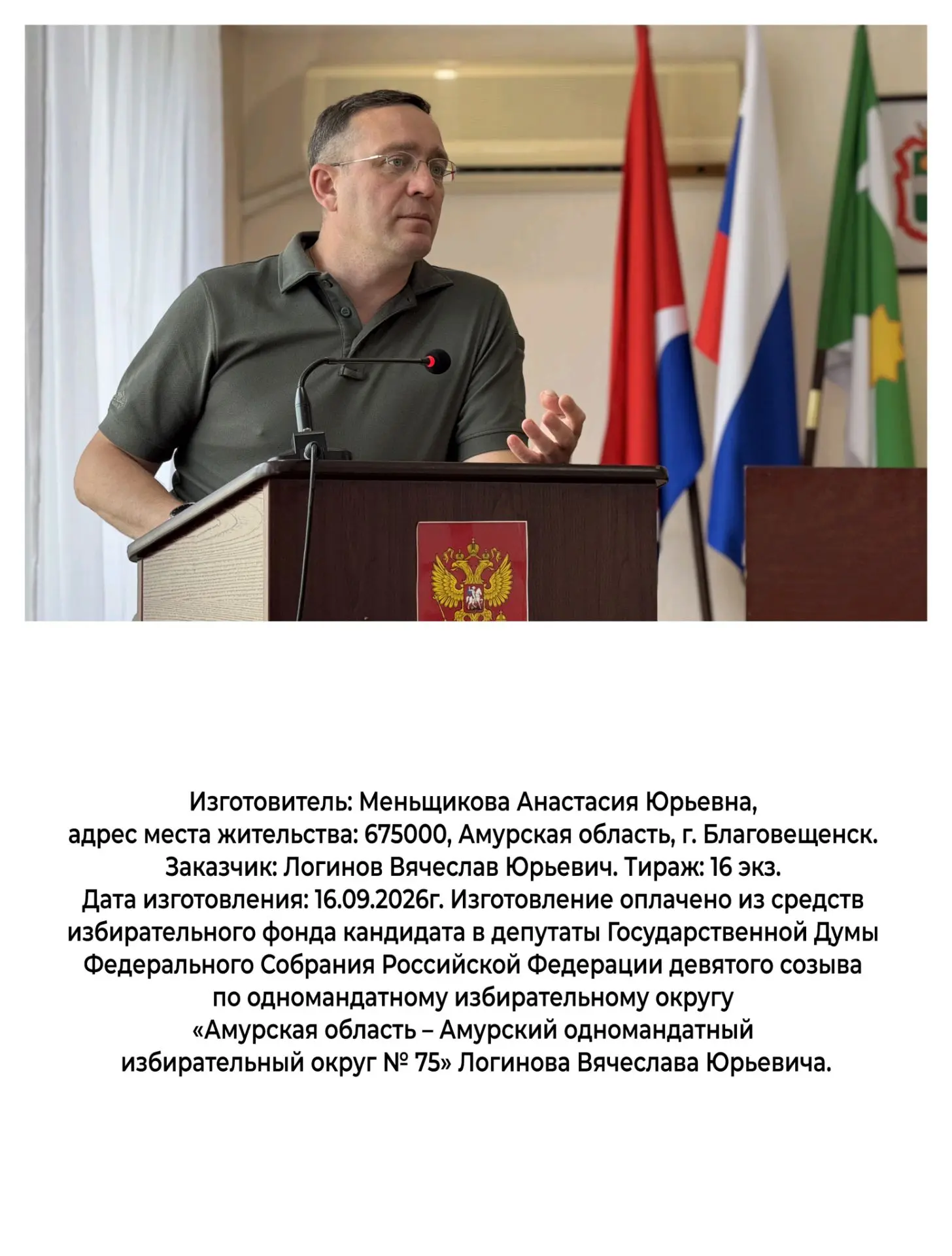 Изготовитель: Меньщикова Анастасия Юрьевна, адрес места жительства: 675000, Амурская область, г. Благовещенск. Заказчик: Логинов Вячеслав Юрьевич. Тираж: 16 экз. Дата изготовления: 16.09.2026г. Изготовление оплачено из средств избирательного фонда кандидата в депутаты Государственной Думы Федерального Собрания Российской Федерации девятого созыва по одномандатному избирательному округу «Амурская область – Амурский одномандатный избирательный округ № 75» Логинова Вячеслава Юрьевича.